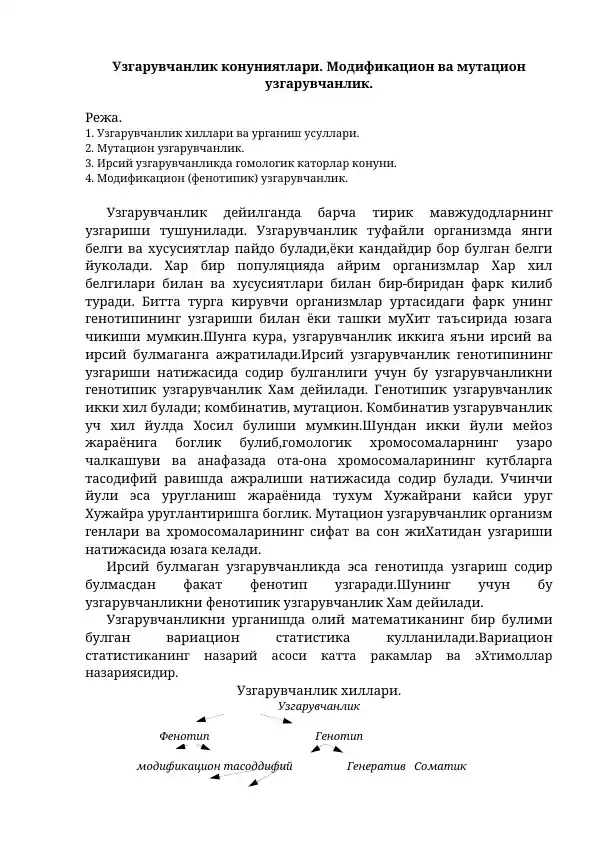 Узгарувчанлик конуниятлари. Модификацион ва мутацион узгарувчанлик.

Режа.
1. Узгарувчанлик хиллари ва урганиш усуллари.
2. Мутацион узгарувчанлик.
3. Ирсий узгарувчанликда гомологик каторлар конуни.
4. Модификацион (фенотипик) узгарувчанлик.

Узгарувчанлик дейилганда барча тирик мавжудодларнинг узгариши тушунилади. Узгарувчанлик туфайли организмда янги белги ва хусусиятлар пайдо булади,ёки кандайдир бор булган белги йуколади. Хар бир популяцияда айрим организмлар Хар хил белгилари билан ва хусусиятлари билан бир-биридан фарк килиб туради. Битта турга кирувчи организмлар уртасидаги фарк унинг генотипининг узгариши билан ёки ташки муХит таъсирида юзага чикиши мумкин.Шунга кура, узгарувчанлик иккига яъни ирсий ва ирсий булмаганга ажратилади.Ирсий узгарувчанлик генотипининг узгариши натижасида содир булганлиги учун бу узгарувчанликни генотипик узгарувчанлик Хам дейилади. Генотипик узгарувчанлик икки хил булади; комбинатив, мутацион. Комбинатив узгарувчанлик уч хил йулда Хосил булиши мумкин.Шундан икки йули мейоз жараёнига боглик булиб,гомологик хромосомаларнинг узаро чалкашуви ва анафазада ота-она хромосомаларининг кутбларга тасодифий равишда ажралиши натижасида содир булади. Учинчи йули эса уругланиш жараёнида тухум Хужайрани кайси уруг Хужайра уруглантиришга боглик. Мутацион узгарувчанлик организм генлари ва хромосомаларининг сифат ва сон жиХатидан узгариши натижасида юзага келади.

Ирсий булмаган узгарувчанликда эса генотипда узгариш содир булмасдан факат фенотип узгаради.Шунинг учун бу узгарувчанликни фенотипик узгарувчанлик Хам дейилади.

Узгарувчанликни урганишда олий математиканинг бир булими булган вариацион статистика кулланилади.Вариацион статистиканинг назарий асоси катта ракамлар ва эХтимоллар назариясидир.

Узгарувчанлик хиллари.
Узгарувчанлик
Фенотип Генотип
модификацион тасоддифий Генератив Соматик